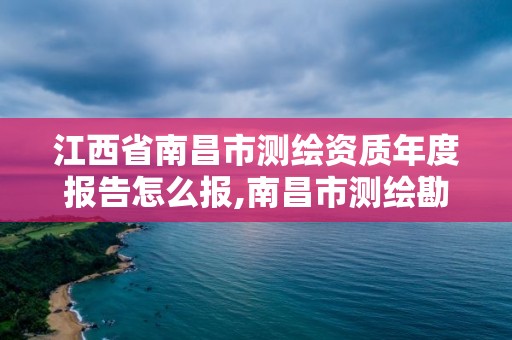 江西省南昌市测绘资质年度报告怎么报,南昌市测绘勘